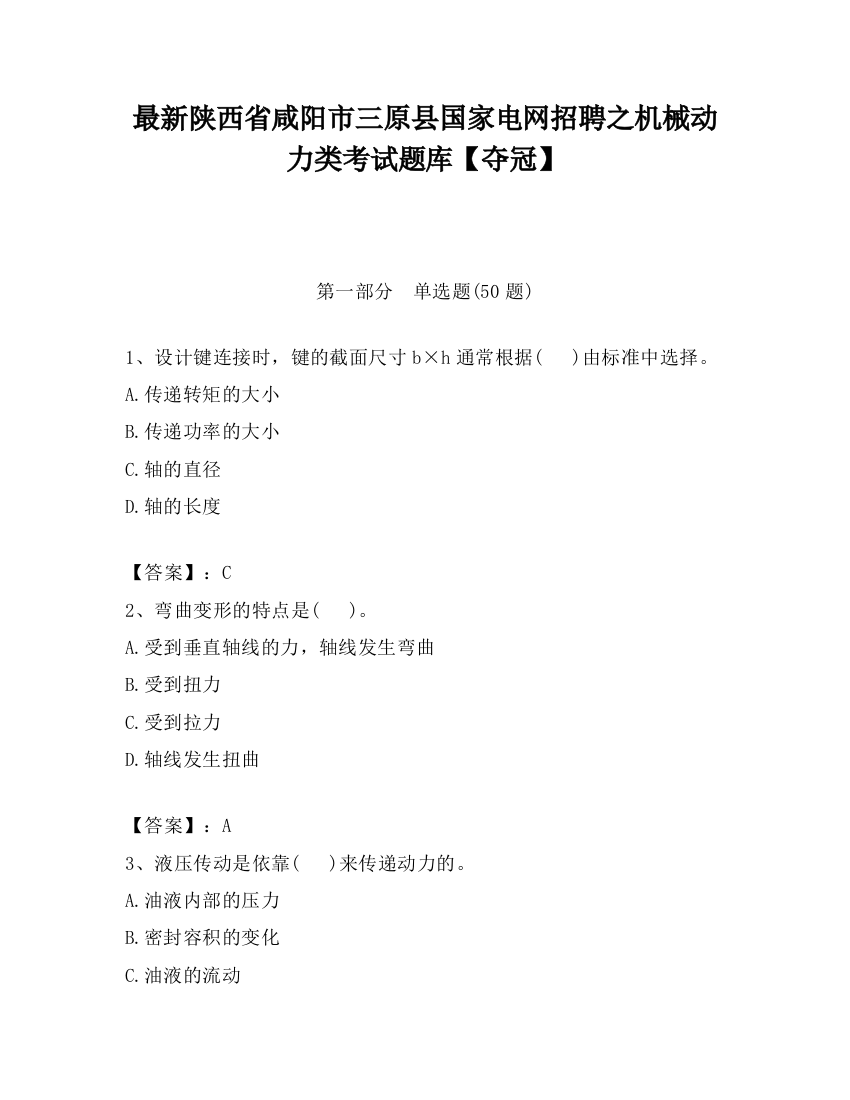 最新陕西省咸阳市三原县国家电网招聘之机械动力类考试题库【夺冠】

第一部分　单选题(50 题)

1、设计键连接时，键的截面尺寸 b×h 通常根据(　　)由标准中选择。
A.传递转矩的大小
B.传递功率的大小
C.轴的直径
D.轴的长度

【答案】：C
2、弯曲变形的特点是(　　)。
A.受到垂直轴线的力，轴线发生弯曲
B.受到扭力
C.受到拉力
D.轴线发生扭曲

【答案】：A
3、液压传动是依靠(　　)来传递动力的。
A.油液内部的压力
B.密封容积的变化
C.油液的流动